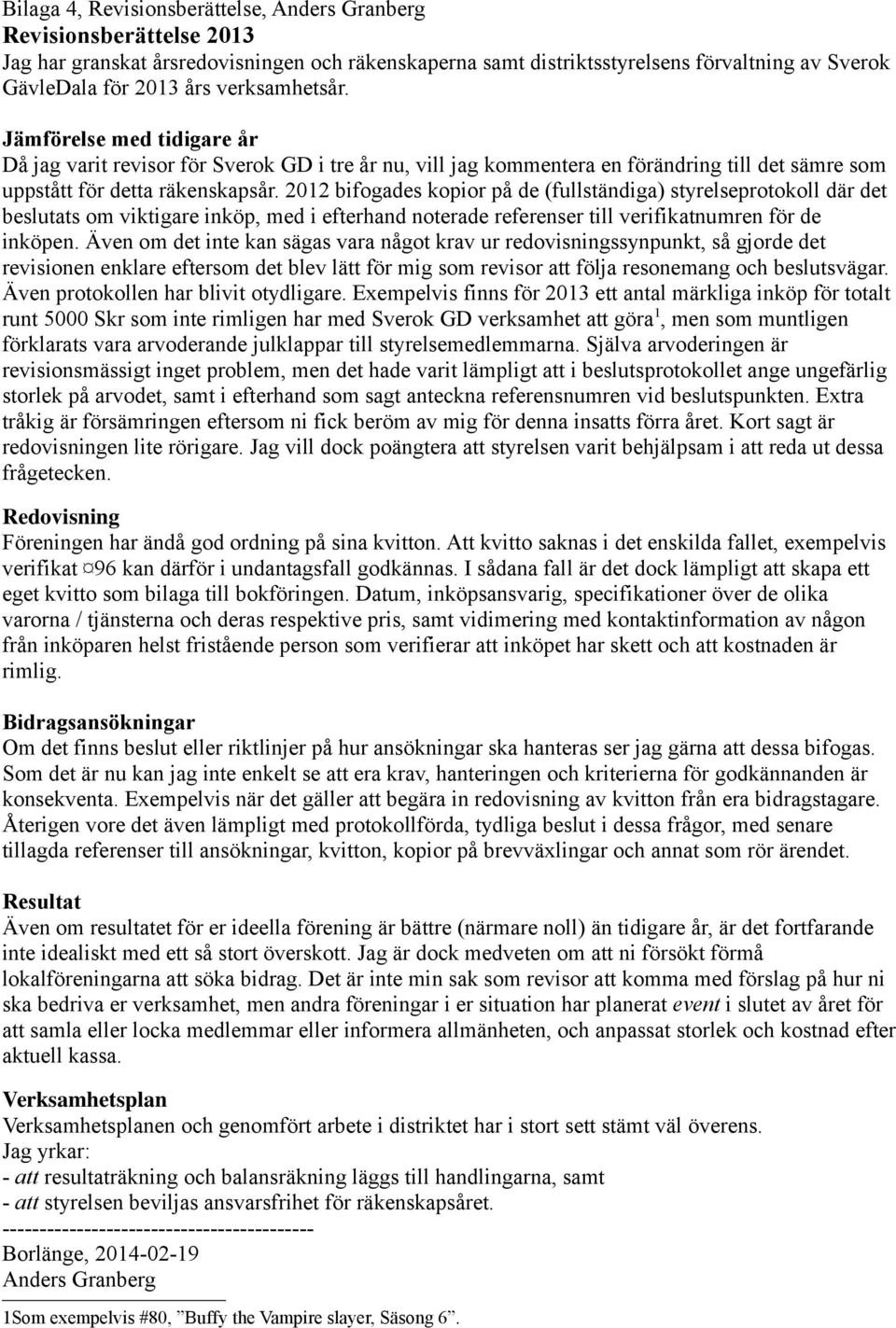 Bilaga 4, Revisionsberättelse, Anders Granberg
Revisionsberättelse 2013
Jag har granskat årsredovisningen och räkenskaperna samt distriktsstyrelsens förvaltning av Sverok GävleDala för 2013 års verksamhetsår.

Jämförelse med tidigare år
Då jag varit revisor för Sverok GD i tre år nu, vill jag kommentera en förändring till det sämre som uppstått för detta räkenskapsår. 2012 bifogades kopior på de (fullständiga) styrelseprotokoll där det beslutats om viktigare inköp, med i efterhand noterade referenser till verifikatnumren för de inköpen. Även om det inte kan sägas vara något krav ur redovisningssynpunkt, så gjorde det revisionen enklare eftersom det blev lätt för mig som revisor att följa resonemang och beslutsvägar. Även protokollen har blivit otydligare. Exempelvis finns för 2013 ett antal märkliga inköp för totalt runt 5000 Skr som inte rimligen har med Sverok GD verksamhet att göra$^1$, men som muntligen förklarats vara arvoderande julklappar till styrelsemedlemmarna. Själva arvoderingen är revisionsmässigt inget problem, men det hade varit lämpligt att i beslutsprotokollet ange ungefärlig storlek på arvodet, samt i efterhand som sagt anteckna referensnumren vid beslutspunkten. Extra tråkig är försämringen eftersom ni fick beröm av mig för denna insatts förra året. Kort sagt är redovisningen lite rörigare. Jag vill dock poängtera att styrelsen varit behjälpsam i att reda ut dessa frågetecken.

Redovisning
Föreningen har ändå god ordning på sina kvitton. Att kvitto saknas i det enskilda fallet, exempelvis verifikat ¤96 kan därför i undantagsfall godkännas. I sådana fall är det dock lämpligt att skapa ett eget kvitto som bilaga till bokföringen. Datum, inköpsansvarig, specifikationer över de olika varorna / tjänsterna och deras respektive pris, samt vidimering med kontaktinformation av någon från inköparen helst fristående person som verifierar att inköpet har skett och att kostnaden är rimlig.

Bidragsansökningar
Om det finns beslut eller riktlinjer på hur ansökningar ska hanteras ser jag gärna att dessa bifogas. Som det är nu kan jag inte enkelt se att era krav, hanteringen och kriterierna för godkännanden är konsekventa. Exempelvis när det gäller att begära in redovisning av kvitton från era bidragstagare. Återigen vore det även lämpligt med protokollförda, tydliga beslut i dessa frågor, med senare tillagda referenser till ansökningar, kvitton, kopior på brevväxlingar och annat som rör ärendet.

Resultat
Även om resultatet för er ideella förening är bättre (närmare noll) än tidigare år, är det fortfarande inte idealiskt med ett så stort överskott. Jag är dock medveten om att ni försökt förmå lokalföreningarna att söka bidrag. Det är inte min sak som revisor att komma med förslag på hur ni ska bedriva er verksamhet, men andra föreningar i er situation har planerat event i slutet av året för att samla eller locka medlemmar eller informera allmänheten, och anpassat storlek och kostnad efter aktuell kassa.

Verksamhetsplan
Verksamhetsplanen och genomfört arbete i distriktet har i stort sett stämt väl överens.
Jag yrkar:
- att resultaträkning och balansräkning läggs till handlingarna, samt
- att styrelsen beviljas ansvarsfrihet för räkenskapsåret.
------------------------------------------
Borlänge, 2014-02-19
Anders Granberg

1Som exempelvis #80, ”Buffy the Vampire slayer, Säsong 6”.